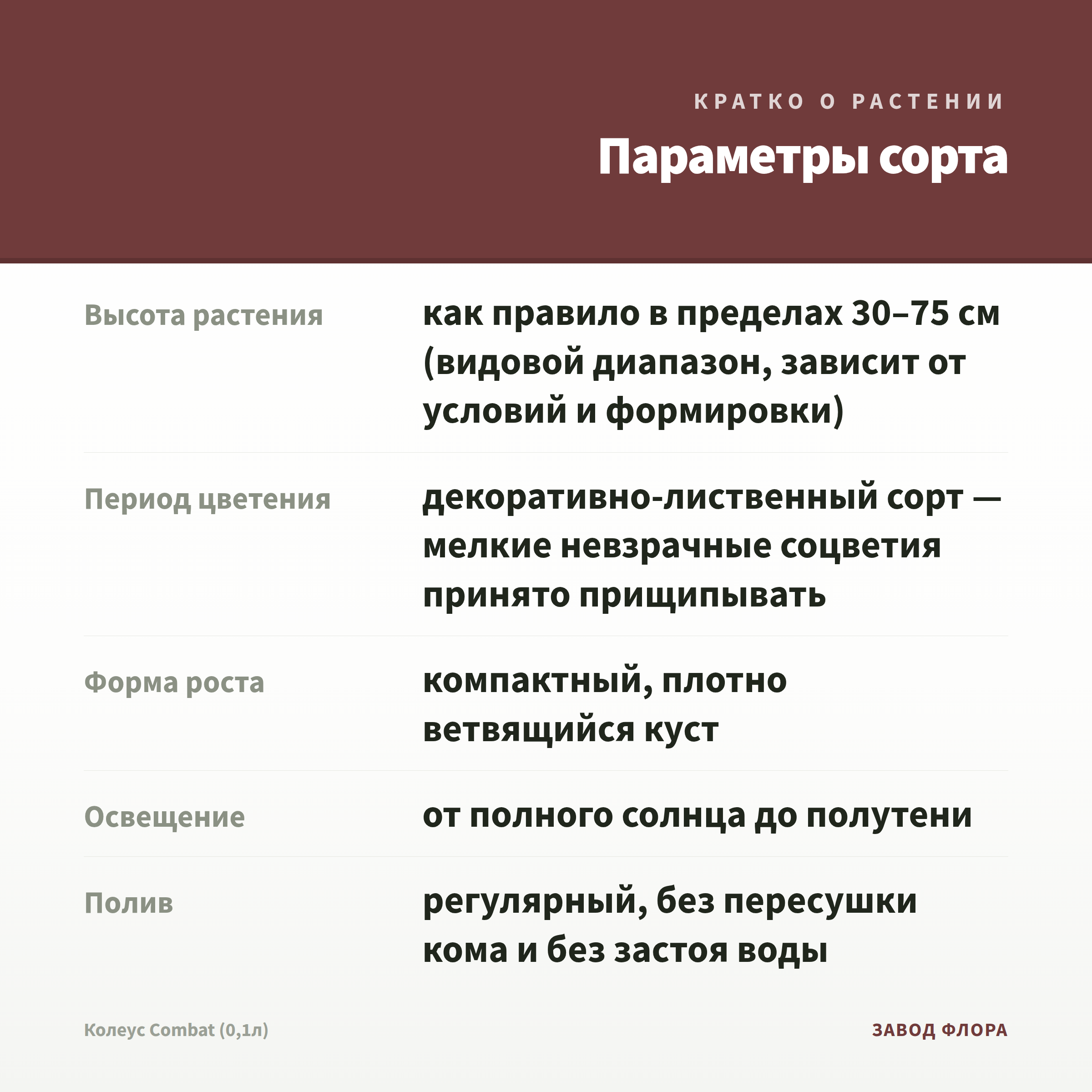 КРАТКО О РАСТЕНИИ

Параметры сорта

| | |
|---|---|
| Высота растения | как правило в пределах 30–75 см (видовой диапазон, зависит от условий и формировки) |
| Период цветения | декоративно-лиственный сорт — мелкие невзрачные соцветия принято прищипывать |
| Форма роста | компактный, плотно ветвящийся куст |
| Освещение | от полного солнца до полутени |
| Полив | регулярный, без пересушки кома и без застоя воды |

Колеус Combat (0,1л)

ЗАВОД ФЛОРА